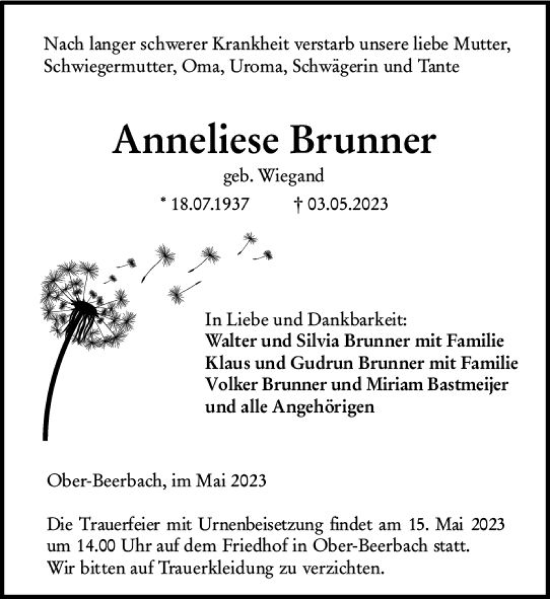 Nach langer schwerer Krankheit verstarb unsere liebe Mutter, Schwiegermutter, Oma, Uroma, Schwägerin und Tante

Anneliese Brunner

geb. Wiegand

* 18.07.1937 † 03.05.2023

In Liebe und Dankbarkeit:
Walter und Silvia Brunner mit Familie
Klaus und Gudrun Brunner mit Familie
Volker Brunner und Miriam Bastmeijer
und alle Angehörigen

Ober-Beerbach, im Mai 2023

Die Trauerfeier mit Urnenbeisetzung findet am 15. Mai 2023 um 14.00 Uhr auf dem Friedhof in Ober-Beerbach statt. Wir bitten auf Trauerkleidung zu verzichten.